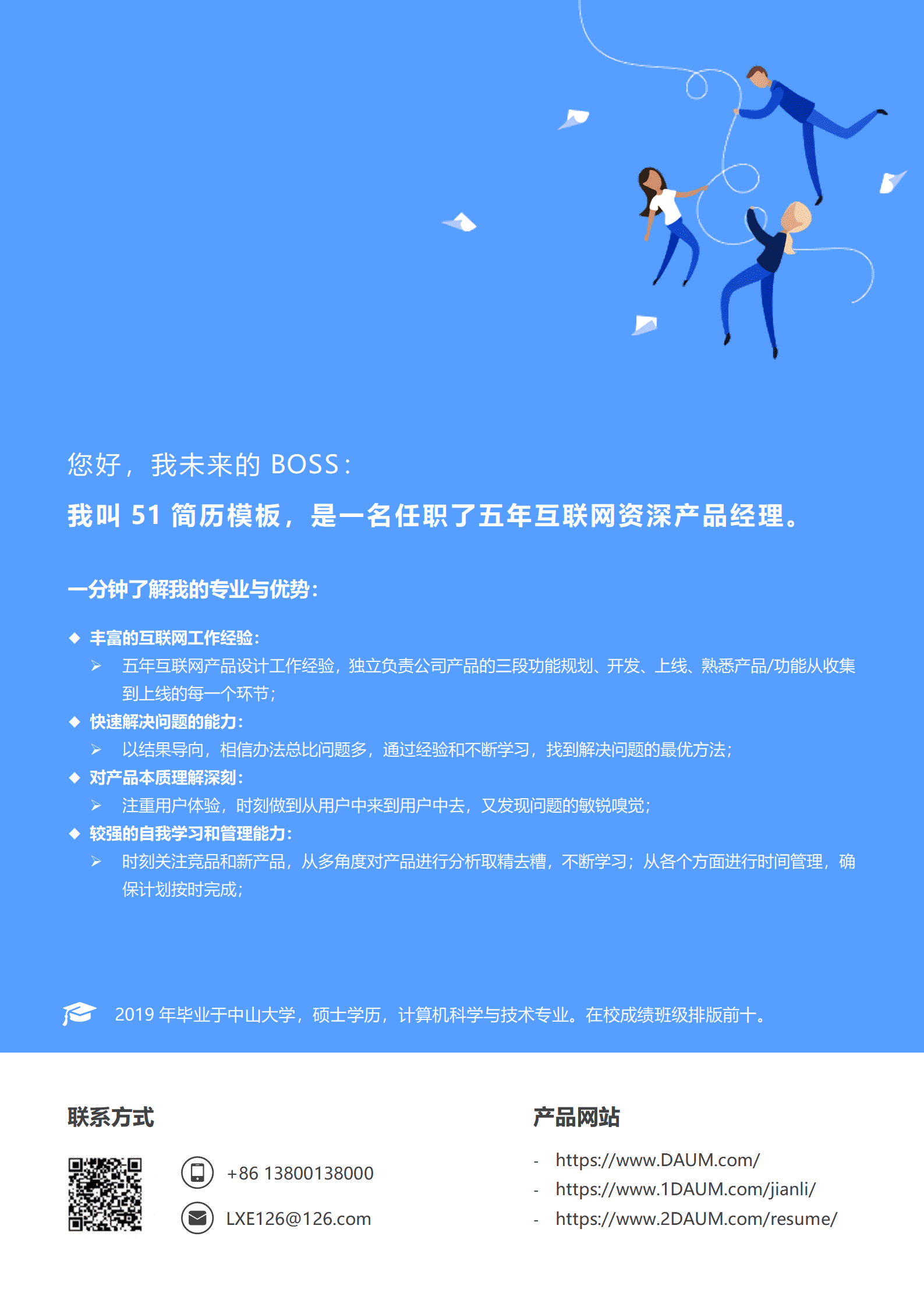 您好，我未来的 BOSS：

我叫 51 简历模板，是一名任职了五年互联网资深产品经理。

一分钟了解我的专业与优势：

◆ 丰富的互联网工作经验：
➢ 五年互联网产品设计工作经验，独立负责公司产品的三段功能规划、开发、上线、熟悉产品/功能从收集到上线的每一个环节；
◆ 快速解决问题的能力：
➢ 以结果导向，相信办法总比问题多，通过经验和不断学习，找到解决问题的最优方法；
◆ 对产品本质理解深刻：
➢ 注重用户体验，时刻做到从用户中来到用户中去，又发现问题的敏锐嗅觉；
◆ 较强的自我学习和管理能力：
➢ 时刻关注竞品和新产品，从多角度对产品进行分析取精去糟，不断学习；从各个方面进行时间管理，确保计划按时完成；

2019 年毕业于中山大学，硕士学历，计算机科学与技术专业。在校成绩班级排版前十。

联系方式

+86 13800138000

LXE126@126.com

产品网站

- https://www.DAUM.com/
- https://www.1DAUM.com/jianli/
- https://www.2DAUM.com/resume/